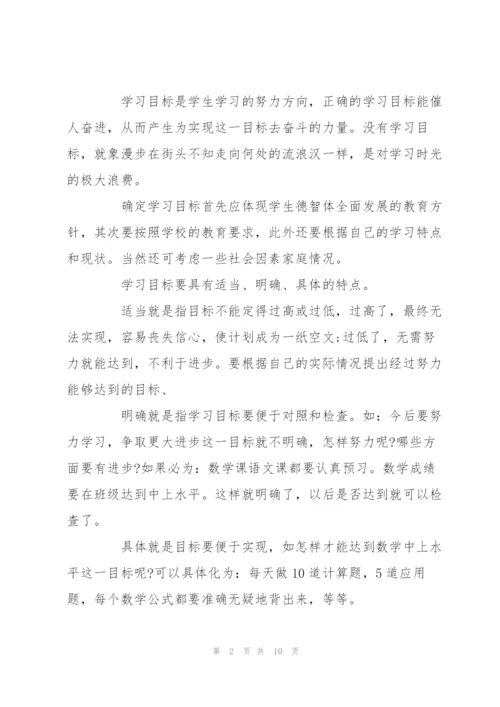 学习目标是学生学习的努力方向，正确的学习目标能催人奋进，从而产生为实现这一目标去奋斗的力量。没有学习目标，就象漫步在街头不知走向何处的流浪汉一样，是对学习时光的极大浪费。

确定学习目标首先应体现学生德智体全面发展的教育方针，其次要按照学校的教育要求，此外还要根据自己的学习特点和现状。当然还可考虑一些社会因素家庭情况。

学习目标要具有适当、明确、具体的特点。

适当就是指目标不能定得过高或过低，过高了，最终无法实现，容易丧失信心，使计划成为一纸空文;过低了，无需努力就能达到，不利于进步。要根据自己的实际情况提出经过努力能够达到的目标、

明确就是指学习目标要便于对照和检查。如：今后要努力学习，争取更大进步这一目标就不明确，怎样努力呢?哪些方面要有进步?如果必为：数学课语文课都要认真预习。数学成绩要在班级达到中上水平。这样就明确了，以后是否达到就可以检查了。

具体就是目标要便于实现，如怎样才能达到数学中上水平这一目标呢?可以具体化为：每天做10道计算题，5道应用题，每个数学公式都要准确无疑地背出来，等等。

第 2 页 共 10 页